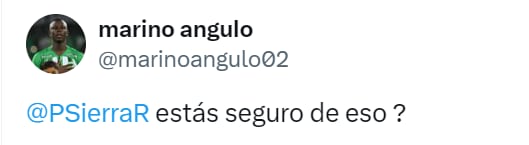 marino angulo
@marinoangulo02

@PSierraR estás seguro de eso ?